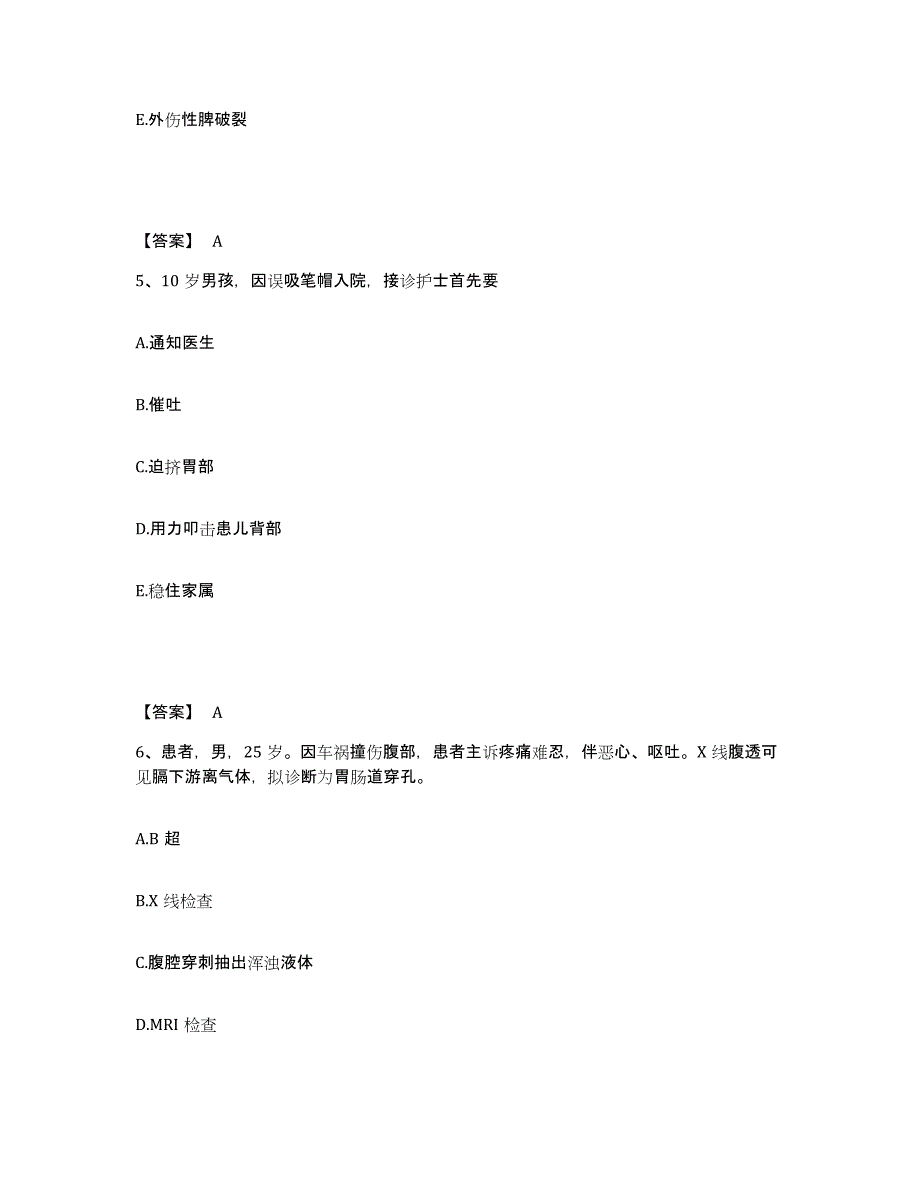 E.外伤性脾破裂

【答案】 A

5、10 岁男孩，因误吸笔帽入院，接诊护士首先要

A.通知医生

B.催吐

C.迫挤胃部

D.用力叩击患儿背部

E.稳住家属

【答案】 A

6、患者，男，25 岁。因车祸撞伤腹部，患者主诉疼痛难忍，伴恶心、呕吐。X 线腹透可见膈下游离气体，拟诊断为胃肠道穿孔。

A.B 超

B.X 线检查

C.腹腔穿刺抽出浑浊液体

D.MRI 检查